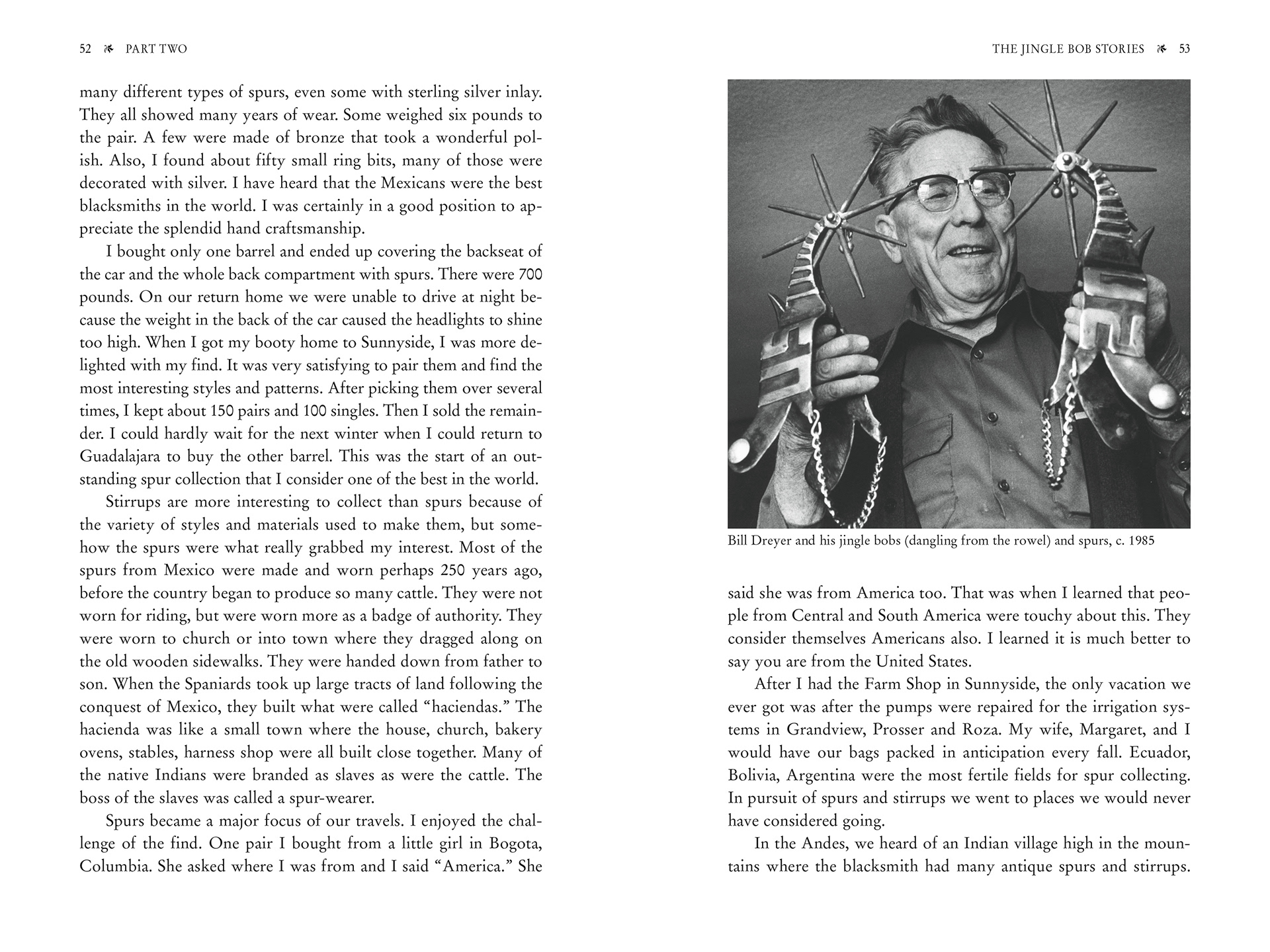 52 PART TWO

many different types of spurs, even some with sterling silver inlay. They all showed many years of wear. Some weighed six pounds to the pair. A few were made of bronze that took a wonderful polish. Also, I found about fifty small ring bits, many of those were decorated with silver. I have heard that the Mexicans were the best blacksmiths in the world. I was certainly in a good position to appreciate the splendid hand craftsmanship.

I bought only one barrel and ended up covering the backseat of the car and the whole back compartment with spurs. There were 700 pounds. On our return home we were unable to drive at night because the weight in the back of the car caused the headlights to shine too high. When I got my booty home to Sunnyside, I was more delighted with my find. It was very satisfying to pair them and find the most interesting styles and patterns. After picking them over several times, I kept about 150 pairs and 100 singles. Then I sold the remainder. I could hardly wait for the next winter when I could return to Guadalajara to buy the other barrel. This was the start of an outstanding spur collection that I consider one of the best in the world.

Stirrups are more interesting to collect than spurs because of the variety of styles and materials used to make them, but somehow the spurs were what really grabbed my interest. Most of the spurs from Mexico were made and worn perhaps 250 years ago, before the country began to produce so many cattle. They were not worn for riding, but were worn more as a badge of authority. They were worn to church or into town where they dragged along on the old wooden sidewalks. They were handed down from father to son. When the Spaniards took up large tracts of land following the conquest of Mexico, they built what were called “haciendas.” The hacienda was like a small town where the house, church, bakery ovens, stables, harness shop were all built close together. Many of the native Indians were branded as slaves as were the cattle. The boss of the slaves was called a spur-wearer.

Spurs became a major focus of our travels. I enjoyed the challenge of the find. One pair I bought from a little girl in Bogota, Columbia. She asked where I was from and I said “America.” She

THE JINGLE BOB STORIES 53

Bill Dreyer and his jingle bobs (dangling from the rowel) and spurs, c. 1985

said she was from America too. That was when I learned that people from Central and South America were touchy about this. They consider themselves Americans also. I learned it is much better to say you are from the United States.

After I had the Farm Shop in Sunnyside, the only vacation we ever got was after the pumps were repaired for the irrigation systems in Grandview, Prosser and Roza. My wife, Margaret, and I would have our bags packed in anticipation every fall. Ecuador, Bolivia, Argentina were the most fertile fields for spur collecting. In pursuit of spurs and stirrups we went to places we would never have considered going.

In the Andes, we heard of an Indian village high in the mountains where the blacksmith had many antique spurs and stirrups.